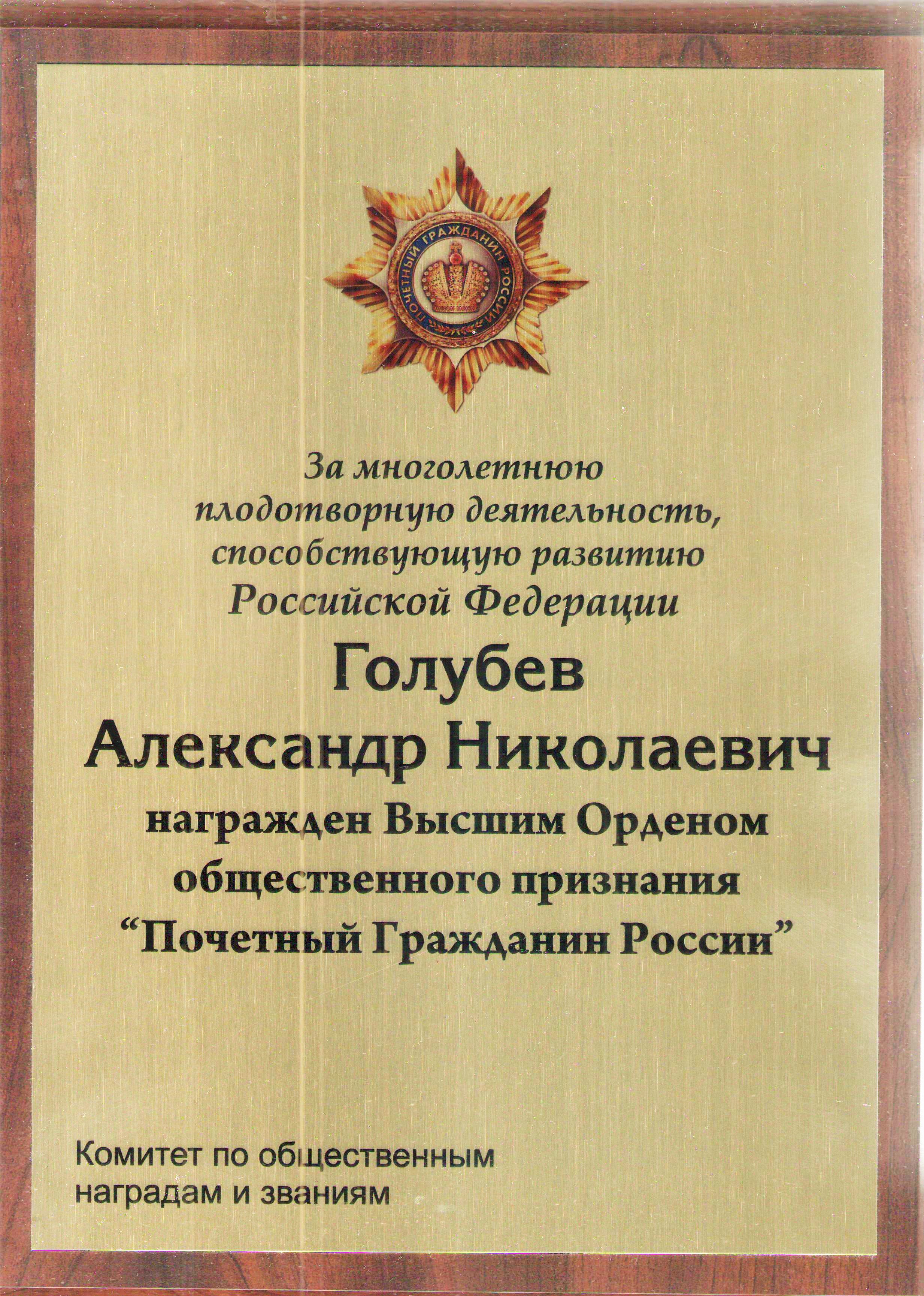 ПОЧЕТНЫЙ ГРАЖДАНИН РОССИИ

За многолетнюю
плодотворную деятельность,
способствующую развитию
Российской Федерации

Голубев
Александр Николаевич

награжден Высшим Орденом
общественного признания
"Почетный Гражданин России"

Комитет по общественным
наградам и званиям